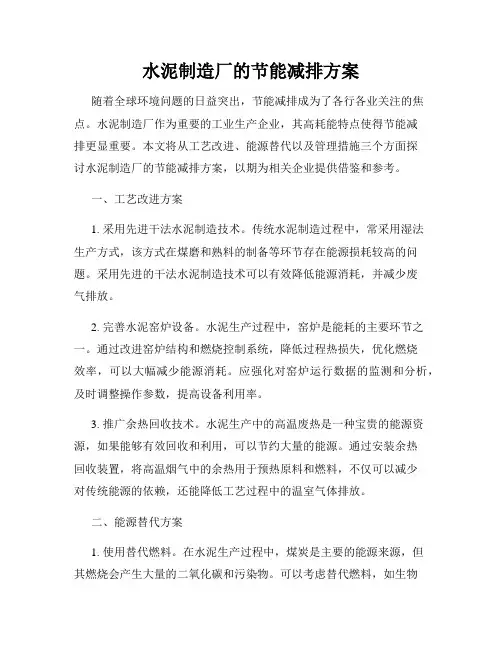 水泥制造厂的节能减排方案

随着全球环境问题的日益突出，节能减排成为了各行各业关注的焦点。水泥制造厂作为重要的工业生产企业，其高耗能特点使得节能减排更显重要。本文将从工艺改进、能源替代以及管理措施三个方面探讨水泥制造厂的节能减排方案，以期为相关企业提供借鉴和参考。

一、工艺改进方案

1. 采用先进干法水泥制造技术。传统水泥制造过程中，常采用湿法生产方式，该方式在煤磨和熟料的制备等环节存在能源损耗较高的问题。采用先进的干法水泥制造技术可以有效降低能源消耗，并减少废气排放。

2. 完善水泥窑炉设备。水泥生产过程中，窑炉是能耗的主要环节之一。通过改进窑炉结构和燃烧控制系统，降低过程热损失，优化燃烧效率，可以大幅减少能源消耗。应强化对窑炉运行数据的监测和分析，及时调整操作参数，提高设备利用率。

3. 推广余热回收技术。水泥生产中的高温废热是一种宝贵的能源资源，如果能够有效回收和利用，可以节约大量的能源。通过安装余热回收装置，将高温烟气中的余热用于预热原料和燃料，不仅可以减少对传统能源的依赖，还能降低工艺过程中的温室气体排放。

二、能源替代方案

1. 使用替代燃料。在水泥生产过程中，煤炭是主要的能源来源，但其燃烧会产生大量的二氧化碳和污染物。可以考虑替代燃料，如生物